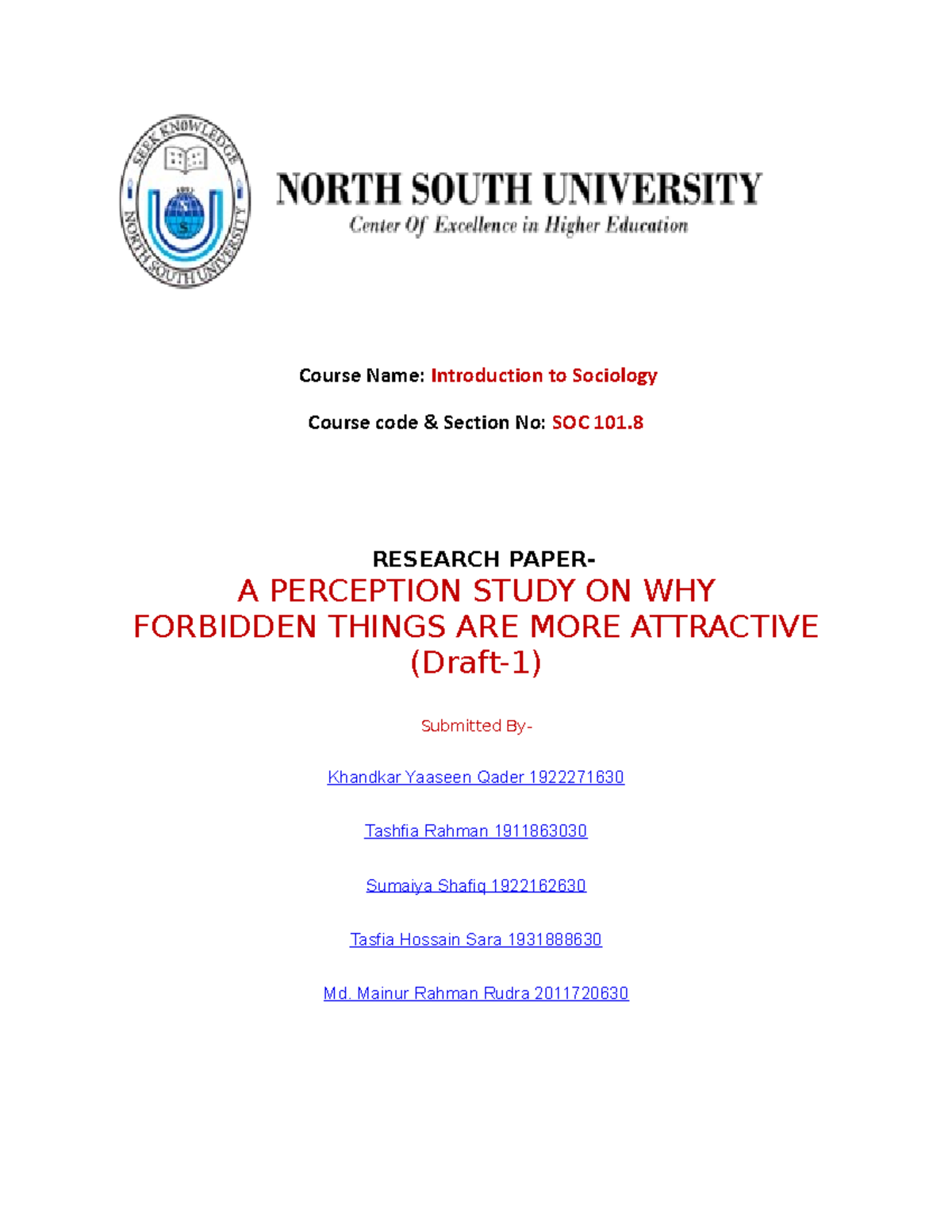 SEEK KNOWLEDGE

NORTH SOUTH UNIVERSITY

NORTH SOUTH UNIVERSITY
Center Of Excellence in Higher Education

Course Name: Introduction to Sociology

Course code & Section No: SOC 101.8

RESEARCH PAPER-

A PERCEPTION STUDY ON WHY FORBIDDEN THINGS ARE MORE ATTRACTIVE (Draft-1)

Submitted By-

Khandkar Yaaseen Qader 1922271630

Tashfia Rahman 1911863030

Sumaiya Shafiq 1922162630

Tasfia Hossain Sara 1931888630

Md. Mainur Rahman Rudra 2011720630